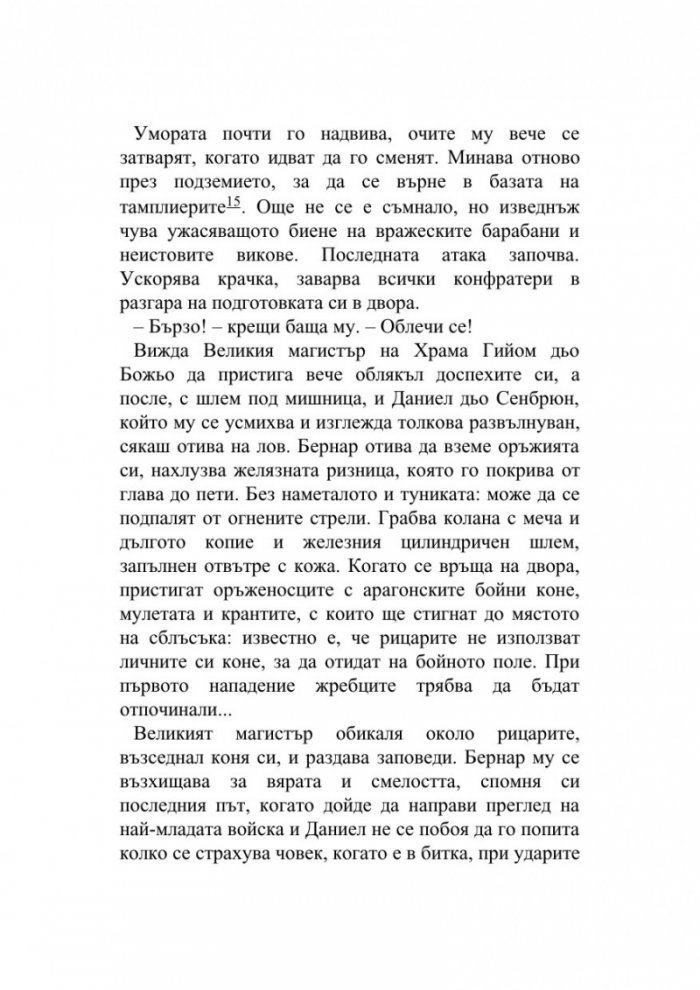 Умората почти го надвива, очите му вече се затварят, когато идват да го сменят. Минава отново през подземието, за да се върне в базата на тамплиерите$^{15}$. Още не се е съмнало, но изведнъж чува ужасяващото биене на вражеските барабани и неистовите викове. Последната атака започва. Ускорява крачка, заварва всички конфратери в разгара на подготовката си в двора.

– Бързо! – крещи баща му. – Облечи се!

Вижда Великия магистър на Храма Гийом дьо Божьо да пристига вече облякъл доспехите си, а после, с шлем под мишница, и Даниел дьо Сенбрюн, който му се усмихва и изглежда толкова развълнуван, сякаш отива на лов. Бернар отива да вземе оръжията си, нахлузва желязната ризница, която го покрива от глава до пети. Без наметалото и туниката: може да се подпалят от огнените стрели. Грабва колана с меча и дългото копие и железния цилиндричен шлем, запълнен отвътре с кожа. Когато се връща на двора, пристигат оръженосците с арагонските бойни коне, мулетата и крантите, с които ще стигнат до мястото на сблъсъка: известно е, че рицарите не използват личните си коне, за да отидат на бойното поле. При първото нападение жребците трябва да бъдат отпочинали...

Великият магистър обикаля около рицарите, възседнал коня си, и раздава заповеди. Бернар му се възхищава за вярата и смелостта, спомня си последния път, когато дойде да направи преглед на най-младата войска и Даниел не се побоя да го попита колко се страхува човек, когато е в битка, при ударите